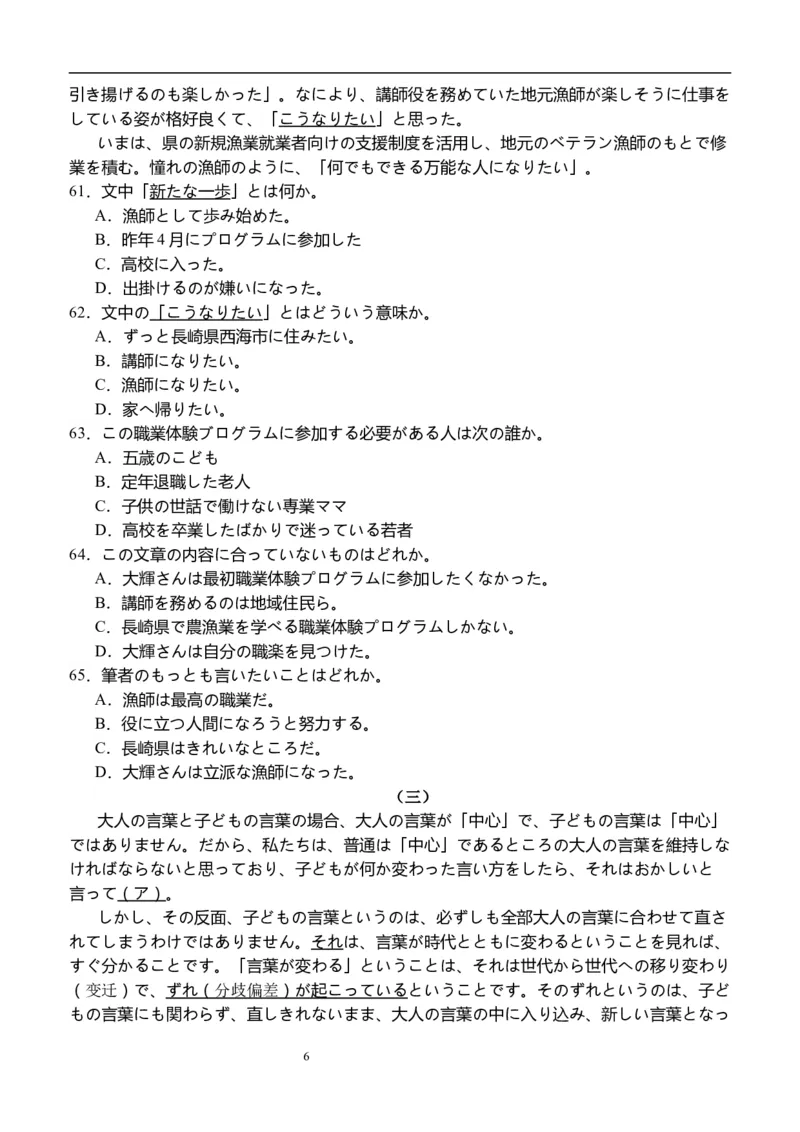 引き揚げるのも楽しかった」。なにより、講師役を務めていた地元漁師が楽しそうに仕事をしている姿が格好良くて、「こうなりたい」と思った。

いまは、県の新規漁業就業者向けの支援制度を活用し、地元のベテラン漁師のもとで修業を積む。憧れの漁師のように、「何でもできる万能な人になりたい」。

61．文中「新たな一歩」とは何か。

A．漁師として歩み始めた。

B．昨年4月にプログラムに参加した

C．高校に入った。

D．出掛けるのが嫌いになった。

62．文中の「こうなりたい」とはどういう意味か。

A．ずっと長崎県西海市に住みたい。

B．講師になりたい。

C．漁師になりたい。

D．家へ帰りたい。

63．この職業体験プログラムに参加する必要がある人は次の誰か。

A．五歳のこども

B．定年退職した老人

C．子供の世話で働けない専業ママ

D．高校を卒業したばかりで迷っている若者

64．この文章の内容に合っていないものはどれか。

A．大輝さんは最初職業体験プログラムに参加したくなかった。

B．講師を務めるのは地域住民ら。

C．長崎県で農漁業を学べる職業体験プログラムしかない。

D．大輝さんは自分の職楽を見つけた。

65．筆者のもっとも言いたいことはどれか。

A．漁師は最高の職業だ。

B．役に立つ人間になろうと努力する。

C．長崎県はきれいなところだ。

D．大輝さんは立派な漁師になった。

（三）

大人の言葉と子どもの言葉の場合、大人の言葉が「中心」で、子どもの言葉は「中心」ではありません。だから、私たちは、普通は「中心」であるところの大人の言葉を維持しなければならないと思っており、子どもが何か変わった言い方をしたら、それはおかしいと言って（ア）。

しかし、その反面、子どもの言葉というのは、必ずしも全部大人の言葉に合わせて直されてしまうわけではありません。それは、言葉が時代とともに変わるということを見れば、すぐ分かることです。「言葉が変わる」ということは、それは世代から世代への移り変わり（变迁）で、ずれ（分歧偏差）が起こっているということです。そのずれというのは、子どもの言葉にも関わらず、直しきれないまま、大人の言葉の中に入り込み、新しい言葉となっ

6